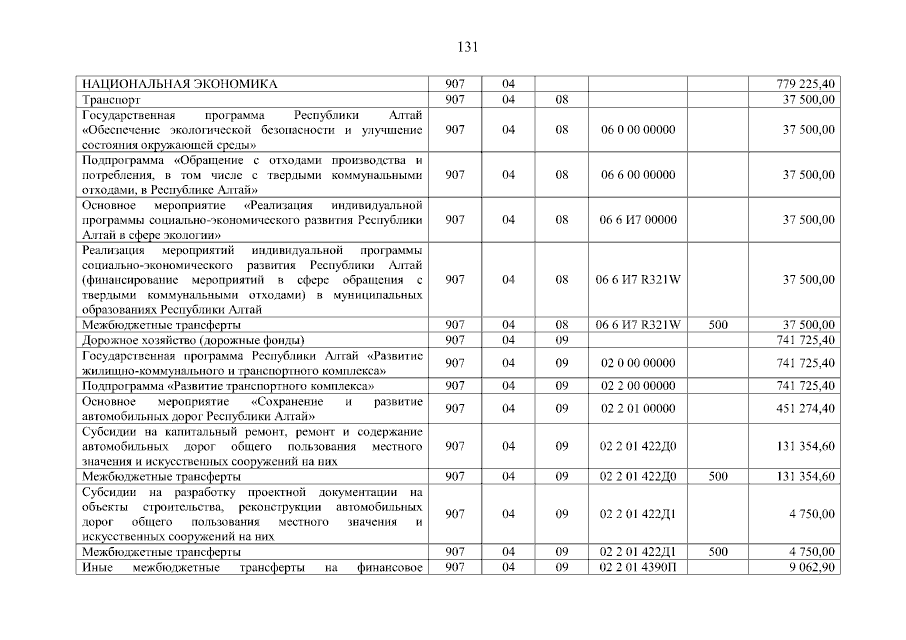 131

| | | | | | | |
|---|---|---|---|---|---|---|
| НАЦИОНАЛЬНАЯ ЭКОНОМИКА | 907 | 04 | | | | 779 225,40 |
| Транспорт | 907 | 04 | 08 | | | 37 500,00 |
| Государственная программа Республики Алтай «Обеспечение экологической безопасности и улучшение состояния окружающей среды» | 907 | 04 | 08 | 06 0 00 00000 | | 37 500,00 |
| Подпрограмма «Обращение с отходами производства и потребления, в том числе с твердыми коммунальными отходами, в Республике Алтай» | 907 | 04 | 08 | 06 6 00 00000 | | 37 500,00 |
| Основное мероприятие «Реализация индивидуальной программы социально-экономического развития Республики Алтай в сфере экологии» | 907 | 04 | 08 | 06 6 И7 00000 | | 37 500,00 |
| Реализация мероприятий индивидуальной программы социально-экономического развития Республики Алтай (финансирование мероприятий в сфере обращения с твердыми коммунальными отходами) в муниципальных образованиях Республики Алтай | 907 | 04 | 08 | 06 6 И7 R321W | | 37 500,00 |
| Межбюджетные трансферты | 907 | 04 | 08 | 06 6 И7 R321W | 500 | 37 500,00 |
| Дорожное хозяйство (дорожные фонды) | 907 | 04 | 09 | | | 741 725,40 |
| Государственная программа Республики Алтай «Развитие жилищно-коммунального и транспортного комплекса» | 907 | 04 | 09 | 02 0 00 00000 | | 741 725,40 |
| Подпрограмма «Развитие транспортного комплекса» | 907 | 04 | 09 | 02 2 00 00000 | | 741 725,40 |
| Основное мероприятие «Сохранение и развитие автомобильных дорог Республики Алтай» | 907 | 04 | 09 | 02 2 01 00000 | | 451 274,40 |
| Субсидии на капитальный ремонт, ремонт и содержание автомобильных дорог общего пользования местного значения и искусственных сооружений на них | 907 | 04 | 09 | 02 2 01 422Д0 | | 131 354,60 |
| Межбюджетные трансферты | 907 | 04 | 09 | 02 2 01 422Д0 | 500 | 131 354,60 |
| Субсидии на разработку проектной документации на объекты строительства, реконструкции автомобильных дорог общего пользования местного значения и искусственных сооружений на них | 907 | 04 | 09 | 02 2 01 422Д1 | | 4 750,00 |
| Межбюджетные трансферты | 907 | 04 | 09 | 02 2 01 422Д1 | 500 | 4 750,00 |
| Иные межбюджетные трансферты на финансовое | 907 | 04 | 09 | 02 2 01 4390П | | 9 062,90 |